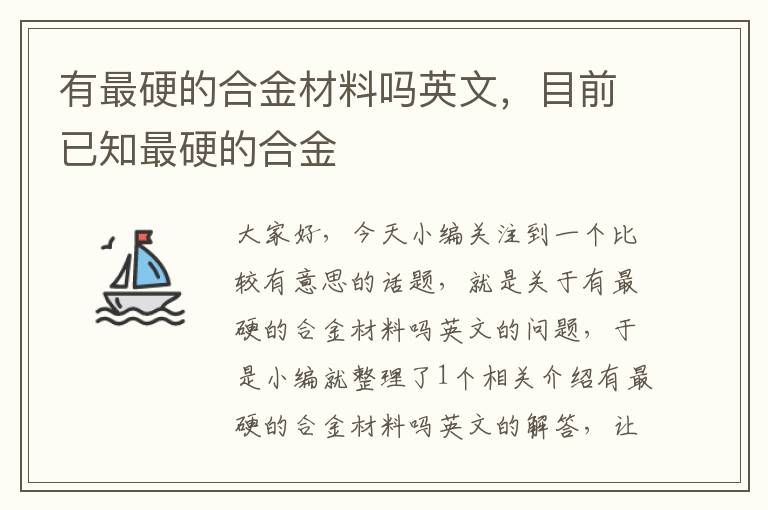 有最硬的合金材料吗英文，目前已知最硬的合金

大家好，今天小编关注到一个比较有意思的话题，就是关于有最硬的合金材料吗英文的问题，于是小编就整理了1个相关介绍有最硬的合金材料吗英文的解答，让